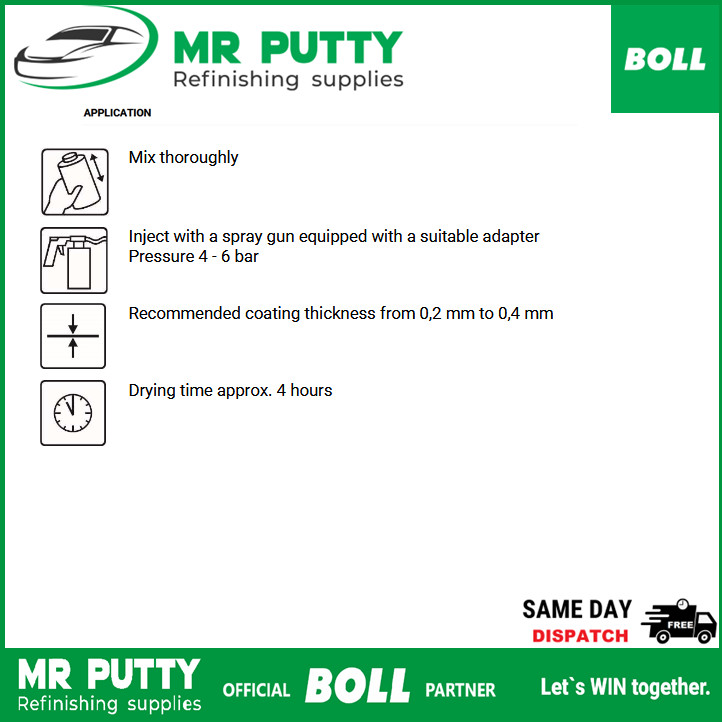 MR PUTTY
Refinishing supplies

BOLL

APPLICATION

Mix thoroughly

Inject with a spray gun equipped with a suitable adapter
Pressure 4 - 6 bar

Recommended coating thickness from 0,2 mm to 0,4 mm

Drying time approx. 4 hours

SAME DAY
DISPATCH
FREE

MR PUTTY
Refinishing supplies

OFFICIAL BOLL PARTNER

Let`s WIN together.